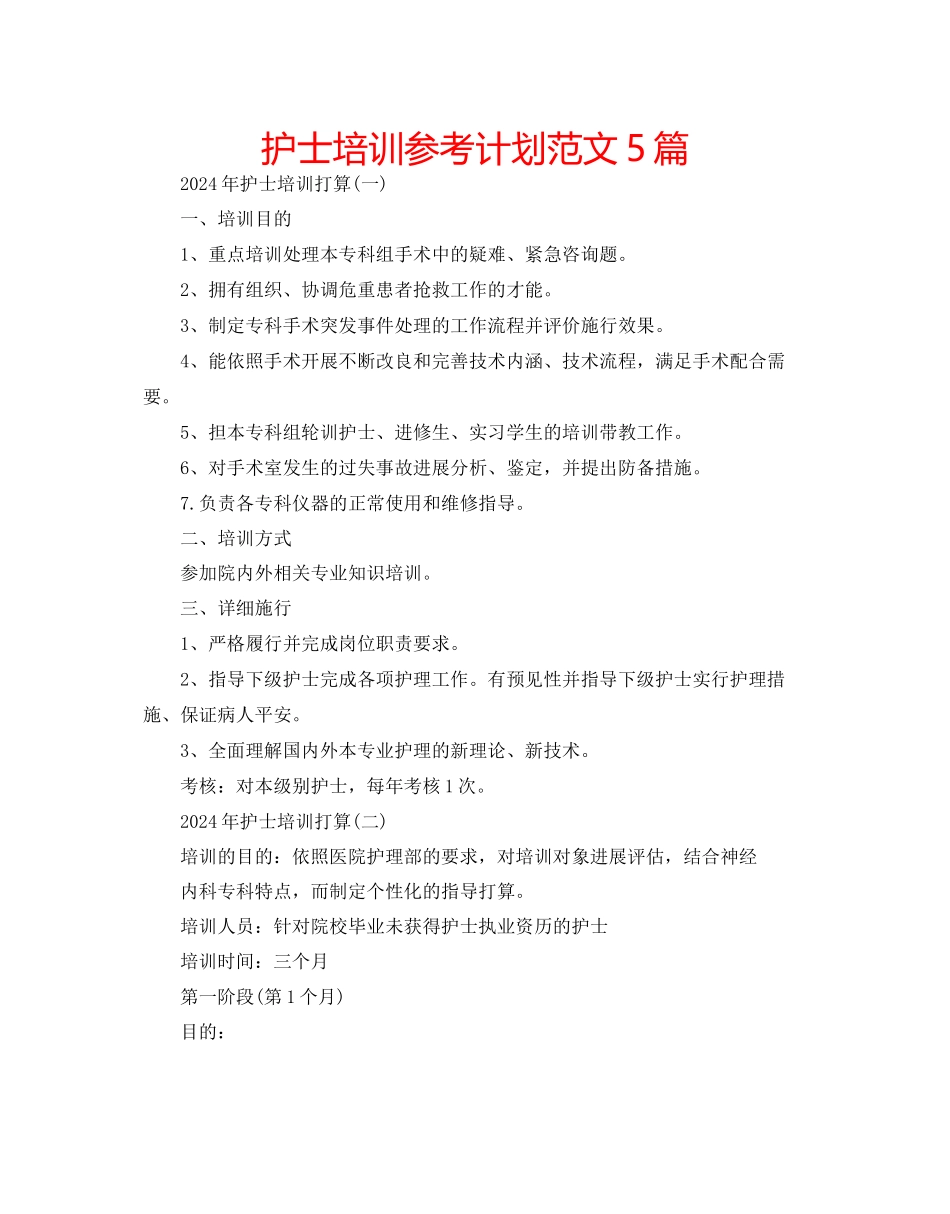 护士培训参考计划范文5篇

2024年护士培训打算(一)

一、培训目的

1、重点培训处理本专科组手术中的疑难、紧急咨询题。

2、拥有组织、协调危重患者抢救工作的才能。

3、制定专科手术突发事件处理的工作流程并评价施行效果。

4、能依照手术开展不断改良和完善技术内涵、技术流程，满足手术配合需要。

5、担本专科组轮训护士、进修生、实习学生的培训带教工作。

6、对手术室发生的过失事故进展分析、鉴定，并提出防备措施。

7.负责各专科仪器的正常使用和维修指导。

二、培训方式

参加院内外相关专业知识培训。

三、详细施行

1、严格履行并完成岗位职责要求。

2、指导下级护士完成各项护理工作。有预见性并指导下级护士实行护理措施、保证病人平安。

3、全面理解国内外本专业护理的新理论、新技术。

考核：对本级别护士，每年考核1次。

2024年护士培训打算(二)

培训的目的：依照医院护理部的要求，对培训对象进展评估，结合神经内科专科特点，而制定个性化的指导打算。

培训人员：针对院校毕业未获得护士执业资历的护士

培训时间：三个月

第一阶段(第1个月)

目的：